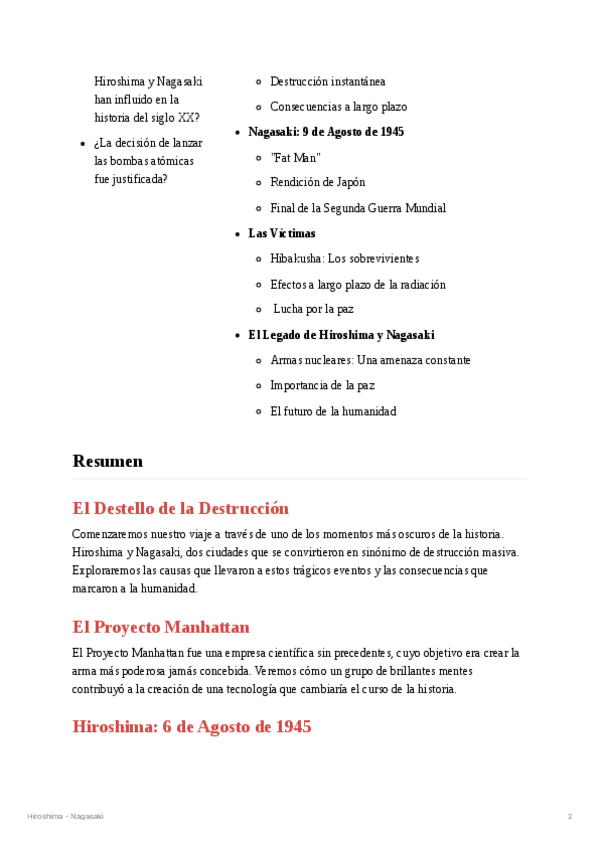 Hiroshima y Nagasaki han influido en la historia del siglo XX?

- ¿La decisión de lanzar las bombas atómicas fue justificada?

- Destrucción instantánea
- Consecuencias a largo plazo

- **Nagasaki: 9 de Agosto de 1945**
  - "Fat Man"
  - Rendición de Japón
  - Final de la Segunda Guerra Mundial
- **Las Víctimas**
  - Hibakusha: Los sobrevivientes
  - Efectos a largo plazo de la radiación
  - Lucha por la paz
- **El Legado de Hiroshima y Nagasaki**
  - Armas nucleares: Una amenaza constante
  - Importancia de la paz
  - El futuro de la humanidad

Resumen

El Destello de la Destrucción

Comenzaremos nuestro viaje a través de uno de los momentos más oscuros de la historia. Hiroshima y Nagasaki, dos ciudades que se convirtieron en sinónimo de destrucción masiva. Exploraremos las causas que llevaron a estos trágicos eventos y las consecuencias que marcaron a la humanidad.

El Proyecto Manhattan

El Proyecto Manhattan fue una empresa científica sin precedentes, cuyo objetivo era crear la arma más poderosa jamás concebida. Veremos cómo un grupo de brillantes mentes contribuyó a la creación de una tecnología que cambiaría el curso de la historia.

Hiroshima: 6 de Agosto de 1945

Hiroshima - Nagasaki

2